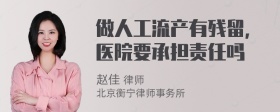 做人工流产有残留，
医院要承担责任吗

赵佳 律师
北京衡宁律师事务所